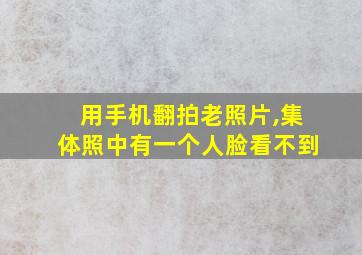 用手机翻拍老照片,集体照中有一个人脸看不到